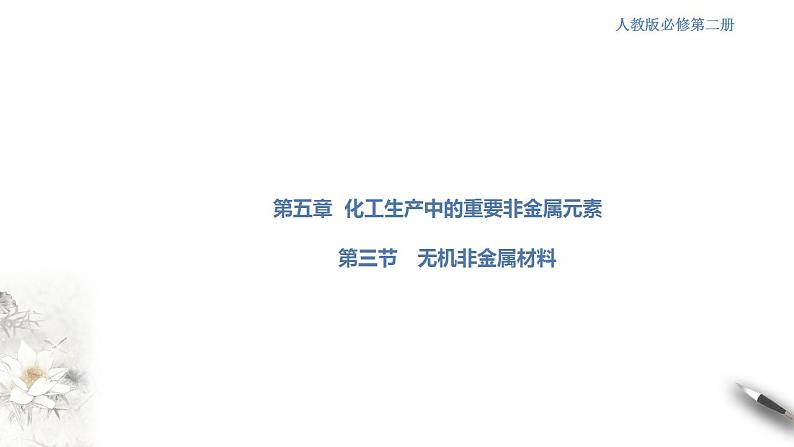 人教版必修第二册

第五章 化工生产中的重要非金属元素

第三节 无机非金属材料